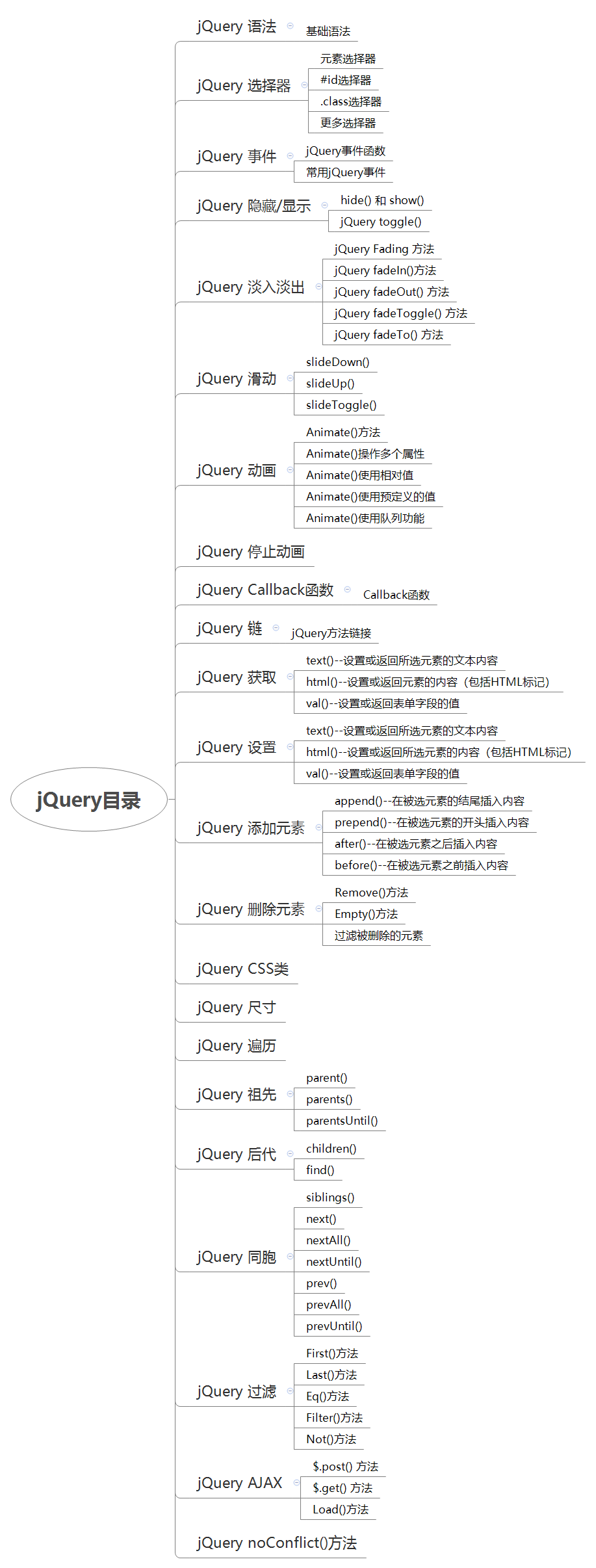 jQuery目录

jQuery 语法
基础语法

jQuery 选择器
元素选择器
#id选择器
.class选择器
更多选择器

jQuery 事件
jQuery事件函数
常用jQuery事件

jQuery 隐藏/显示
hide() 和 show()
jQuery toggle()

jQuery 淡入淡出
jQuery Fading 方法
jQuery fadeIn()方法
jQuery fadeOut() 方法
jQuery fadeToggle() 方法
jQuery fadeTo() 方法

jQuery 滑动
slideDown()
slideUp()
slideToggle()

jQuery 动画
Animate()方法
Animate()操作多个属性
Animate()使用相对值
Animate()使用预定义的值
Animate()使用队列功能

jQuery 停止动画

jQuery Callback函数
Callback函数

jQuery 链
jQuery方法链接

jQuery 获取
text()--设置或返回所选元素的文本内容
html()--设置或返回元素的内容（包括HTML标记）
val()--设置或返回表单字段的值

jQuery 设置
text()--设置或返回所选元素的文本内容
html()--设置或返回所选元素的内容（包括HTML标记）
val()--设置或返回表单字段的值

jQuery 添加元素
append()--在被选元素的结尾插入内容
prepend()--在被选元素的开头插入内容
after()--在被选元素之后插入内容
before()--在被选元素之前插入内容

jQuery 删除元素
Remove()方法
Empty()方法
过滤被删除的元素

jQuery CSS类

jQuery 尺寸

jQuery 遍历

jQuery 祖先
parent()
parents()
parentsUntil()

jQuery 后代
children()
find()

jQuery 同胞
siblings()
next()
nextAll()
nextUntil()
prev()
prevAll()
prevUntil()

jQuery 过滤
First()方法
Last()方法
Eq()方法
Filter()方法
Not()方法

jQuery AJAX
$.post() 方法
$.get() 方法
Load()方法

jQuery noConflict()方法